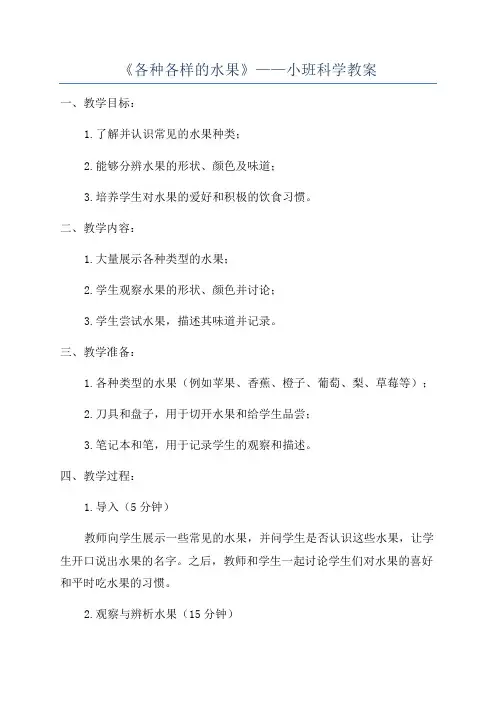 《各种各样的水果》——小班科学教案

一、教学目标：

1.了解并认识常见的水果种类；

2.能够分辨水果的形状、颜色及味道；

3.培养学生对水果的爱好和积极的饮食习惯。

二、教学内容：

1.大量展示各种类型的水果；

2.学生观察水果的形状、颜色并讨论；

3.学生尝试水果，描述其味道并记录。

三、教学准备：

1.各种类型的水果（例如苹果、香蕉、橙子、葡萄、梨、草莓等）；

2.刀具和盘子，用于切开水果和给学生品尝；

3.笔记本和笔，用于记录学生的观察和描述。

四、教学过程：

1.导入（5分钟）

教师向学生展示一些常见的水果，并问学生是否认识这些水果，让学生开口说出水果的名字。之后，教师和学生一起讨论学生们对水果的喜好和平时吃水果的习惯。

2.观察与辨析水果（15分钟）